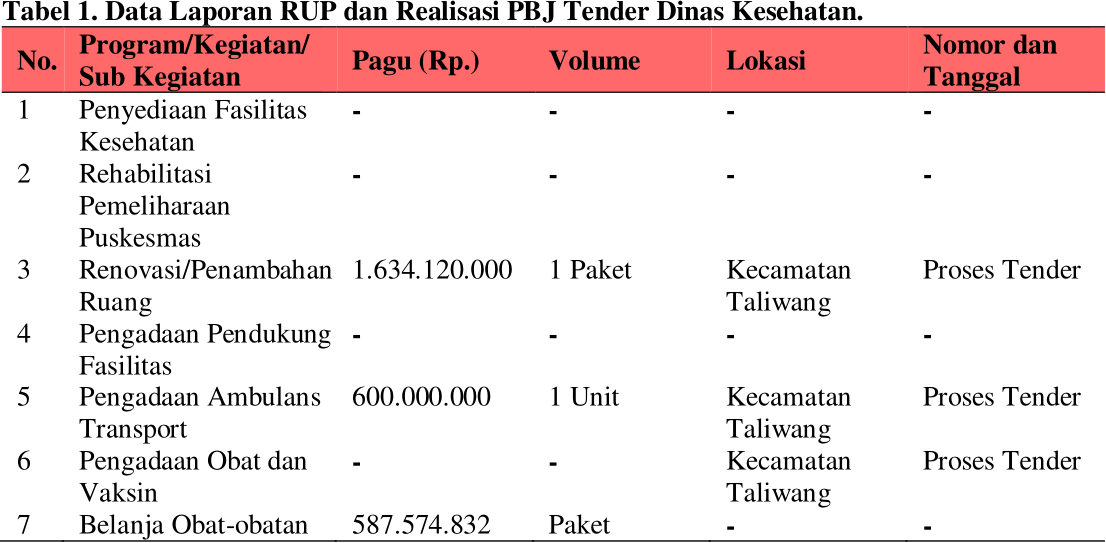 Tabel 1. Data Laporan RUP dan Realisasi PBJ Tender Dinas Kesehatan.

| No. | Program/Kegiatan/ Sub Kegiatan | Pagu (Rp.) | Volume | Lokasi | Nomor dan Tanggal |
|---|---|---|---|---|---|
| 1 | Penyediaan Fasilitas Kesehatan | - | - | - | - |
| 2 | Rehabilitasi Pemeliharaan Puskesmas | - | - | - | - |
| 3 | Renovasi/Penambahan Ruang | 1.634.120.000 | 1 Paket | Kecamatan Taliwang | Proses Tender |
| 4 | Pengadaan Pendukung Fasilitas | - | - | - | - |
| 5 | Pengadaan Ambulans Transport | 600.000.000 | 1 Unit | Kecamatan Taliwang | Proses Tender |
| 6 | Pengadaan Obat dan Vaksin | - | - | Kecamatan Taliwang | Proses Tender |
| 7 | Belanja Obat-obatan | 587.574.832 | Paket | - | - |